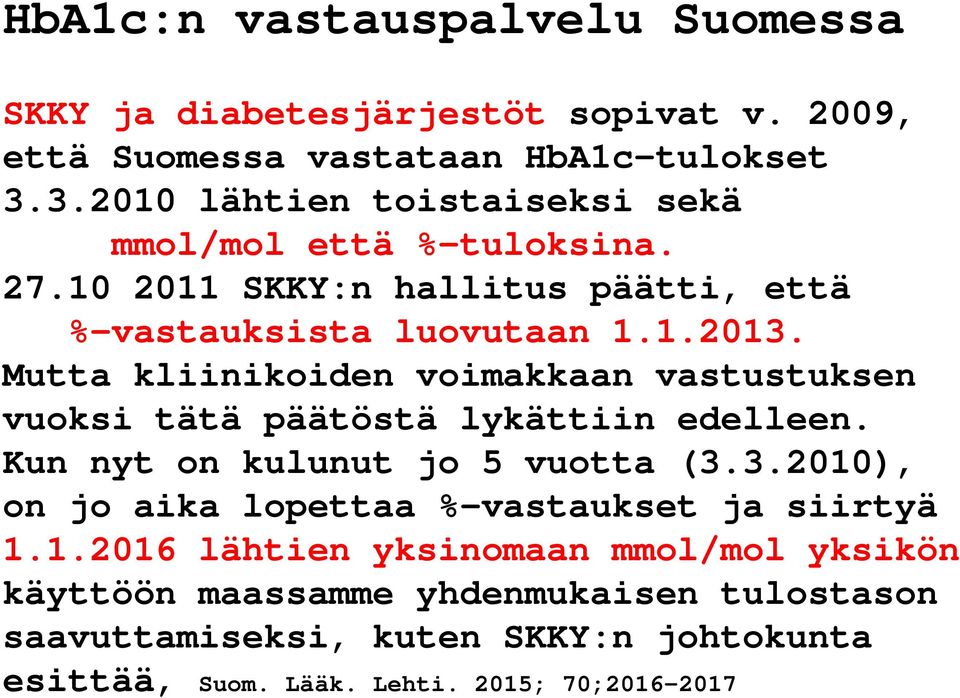 HbA1c:n vastauspalvelu Suomessa

SKKY ja diabetesjärjestöt sopivat v. 2009, että Suomessa vastataan HbA1c-tulokset 3.3.2010 lähtien toistaiseksi sekä mmol/mol että %-tuloksina.

27.10 2011 SKKY:n hallitus päätti, että %-vastauksista luovutaan 1.1.2013.

Mutta kliinikoiden voimakkaan vastustuksen vuoksi tätä päätöstä lykättiin edelleen.

Kun nyt on kulunut jo 5 vuotta (3.3.2010), on jo aika lopettaa %-vastaukset ja siirtyä 1.1.2016 lähtien yksinomaan mmol/mol yksikön käyttöön maassamme yhdenmukaisen tulostason saavuttamiseksi, kuten SKKY:n johtokunta esittää, Suom. Lääk. Lehti. 2015; 70;2016-2017